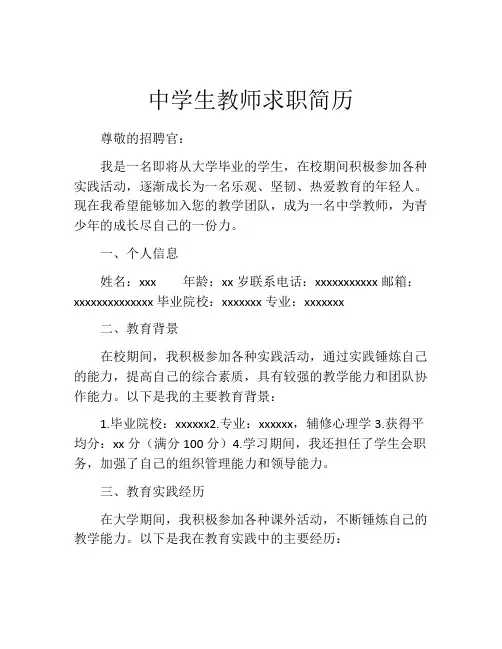 中学生教师求职简历

尊敬的招聘官：

我是一名即将从大学毕业的学生，在校期间积极参加各种实践活动，逐渐成长为一名乐观、坚韧、热爱教育的年轻人。现在我希望能够加入您的教学团队，成为一名中学教师，为青少年的成长尽自己的一份力。

一、个人信息

姓名：xxx　　年龄：xx 岁联系电话：xxxxxxxxxxx 邮箱：xxxxxxxxxxxxxx 毕业院校：xxxxxxx 专业：xxxxxxx

二、教育背景

在校期间，我积极参加各种实践活动，通过实践锤炼自己的能力，提高自己的综合素质，具有较强的教学能力和团队协作能力。以下是我的主要教育背景：

1.毕业院校：xxxxxx2.专业：xxxxxx，辅修心理学 3.获得平均分：xx 分（满分 100 分）4.学习期间，我还担任了学生会职务，加强了自己的组织管理能力和领导能力。

三、教育实践经历

在大学期间，我积极参加各种课外活动，不断锤炼自己的教学能力。以下是我在教育实践中的主要经历：